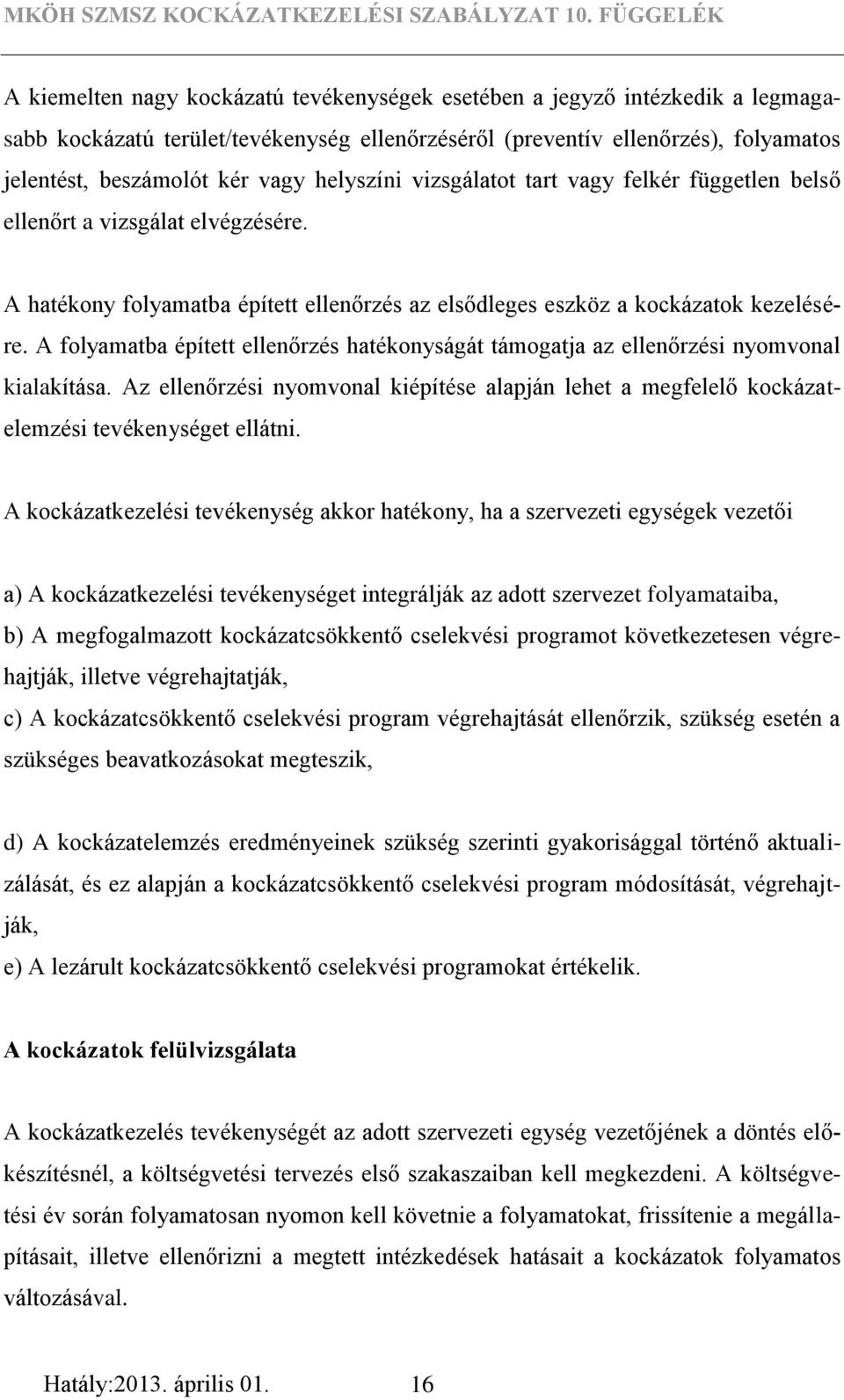 MKÖH SZMSZ KOCKÁZATKEZELÉSI SZABÁLYZAT 10. FÜGGELÉK

A kiemelten nagy kockázatú tevékenységek esetében a jegyző intézkedik a legmagasabb kockázatú terület/tevékenység ellenőrzéséről (preventív ellenőrzés), folyamatos jelentést, beszámolót kér vagy helyszíni vizsgálatot tart vagy felkér független belső ellenőrt a vizsgálat elvégzésére.

A hatékony folyamatba épített ellenőrzés az elsődleges eszköz a kockázatok kezelésére. A folyamatba épített ellenőrzés hatékonyságát támogatja az ellenőrzési nyomvonal kialakítása. Az ellenőrzési nyomvonal kiépítése alapján lehet a megfelelő kockázatelemzési tevékenységet ellátni.

A kockázatkezelési tevékenység akkor hatékony, ha a szervezeti egységek vezetői

a) A kockázatkezelési tevékenységet integrálják az adott szervezet folyamataiba,
b) A megfogalmazott kockázatcsökkentő cselekvési programot következetesen végrehajtják, illetve végrehajtatják,
c) A kockázatcsökkentő cselekvési program végrehajtását ellenőrzik, szükség esetén a szükséges beavatkozásokat megteszik,

d) A kockázatelemzés eredményeinek szükség szerinti gyakorisággal történő aktualizálását, és ez alapján a kockázatcsökkentő cselekvési program módosítását, végrehajtják,
e) A lezárult kockázatcsökkentő cselekvési programokat értékelik.

A kockázatok felülvizsgálata

A kockázatkezelés tevékenységét az adott szervezeti egység vezetőjének a döntés előkészítésnél, a költségvetési tervezés első szakaszaiban kell megkezdeni. A költségvetési év során folyamatosan nyomon kell követnie a folyamatokat, frissítenie a megállapításait, illetve ellenőrizni a megtett intézkedések hatásait a kockázatok folyamatos változásával.

Hatály:2013. április 01. 16